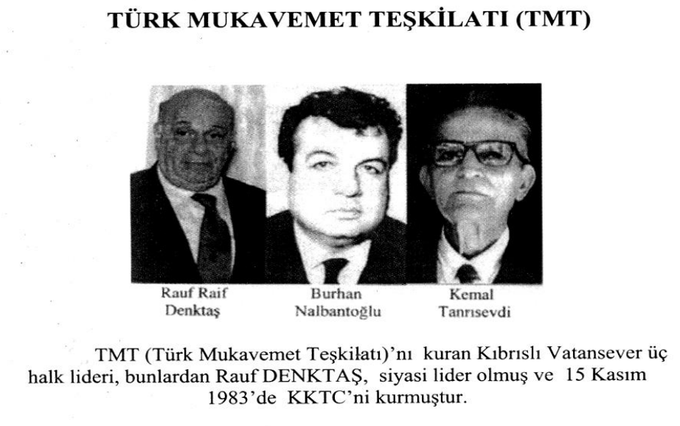 TÜRK MUKAVEMET TEŞKİLATI (TMT)

Rauf Raif
Denktaş

Burhan
Nalbantoğlu

Kemal
Tanrısevdi

TMT (Türk Mukavemet Teşkilatı)'nı kuran Kıbrıslı Vatansever üç halk lideri, bunlardan Rauf DENKTAŞ, siyasi lider olmuş ve 15 Kasım 1983'de KKTC'ni kurmuştur.